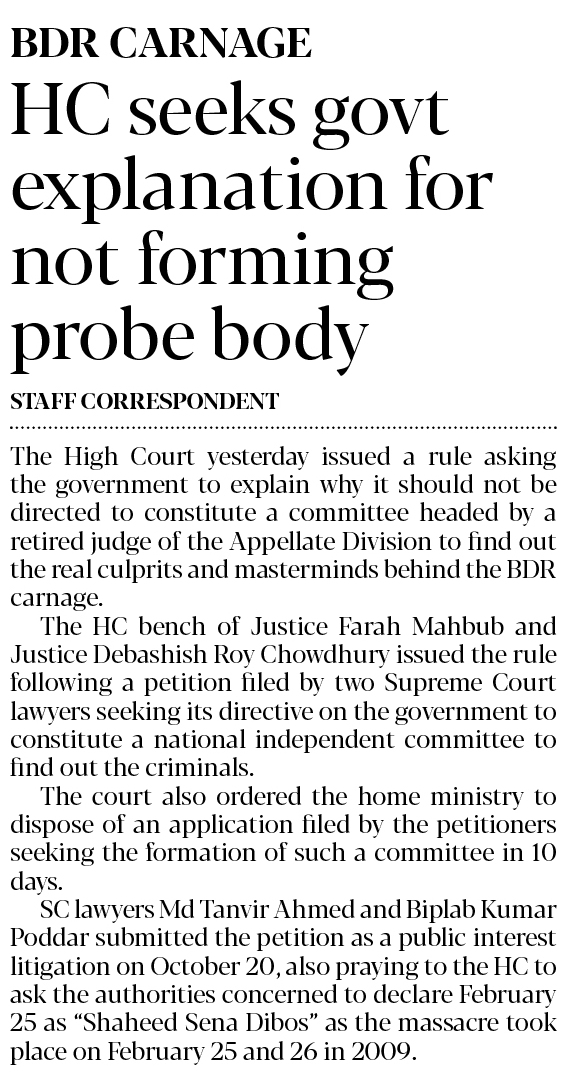 BDR CARNAGE

HC seeks govt explanation for not forming probe body

STAFF CORRESPONDENT

The High Court yesterday issued a rule asking the government to explain why it should not be directed to constitute a committee headed by a retired judge of the Appellate Division to find out the real culprits and masterminds behind the BDR carnage.

The HC bench of Justice Farah Mahbub and Justice Debashish Roy Chowdhury issued the rule following a petition filed by two Supreme Court lawyers seeking its directive on the government to constitute a national independent committee to find out the criminals.

The court also ordered the home ministry to dispose of an application filed by the petitioners seeking the formation of such a committee in 10 days.

SC lawyers Md Tanvir Ahmed and Biplab Kumar Poddar submitted the petition as a public interest litigation on October 20, also praying to the HC to ask the authorities concerned to declare February 25 as "Shaheed Sena Dibos" as the massacre took place on February 25 and 26 in 2009.